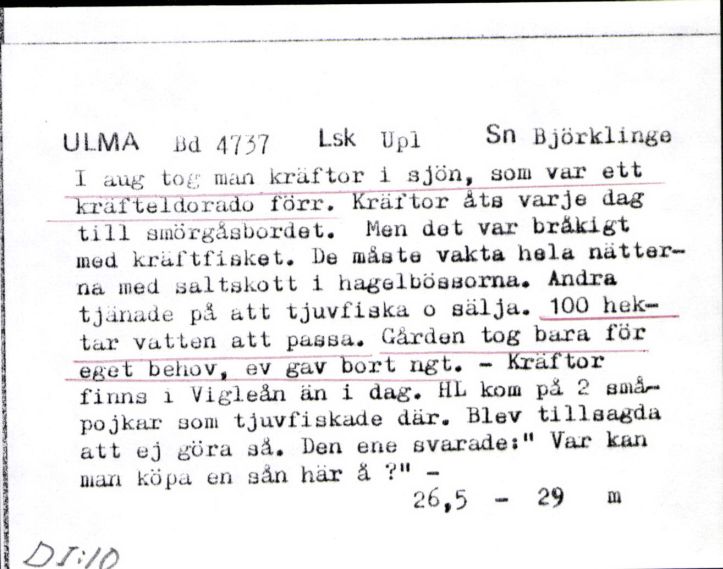 ULMA Bd 4737 Lsk Upl Sn Björklinge

I aug tog man kräftor i sjön, som var ett kräfteldorado förr. Kräftor åts varje dag till smörgåsbordet. Men det var bråkigt med kräftfisket. De måste vakta hela nätterna med saltskott i hagelbössorna. Andra tjänade på att tjuvfiska o sälja. 100 hektar vatten att passa. Gården tog bara för eget behov, ev gav bort ngt. - Kräftor finns i Vigleån än i dag. HL kom på 2 småpojkar som tjuvfiskade där. Blev tillsagda att ej göra så. Den ene svarade:" Var kan man köpa en sån här å ?" -

26,5 - 29 m

DI:10